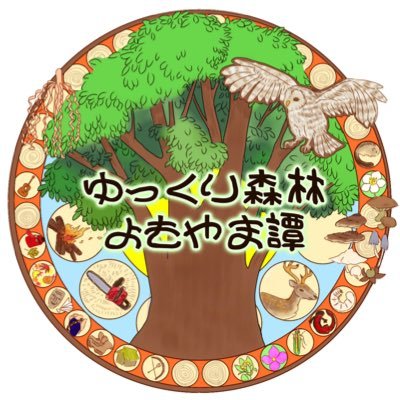 ゆっくり森林
よもやま譚